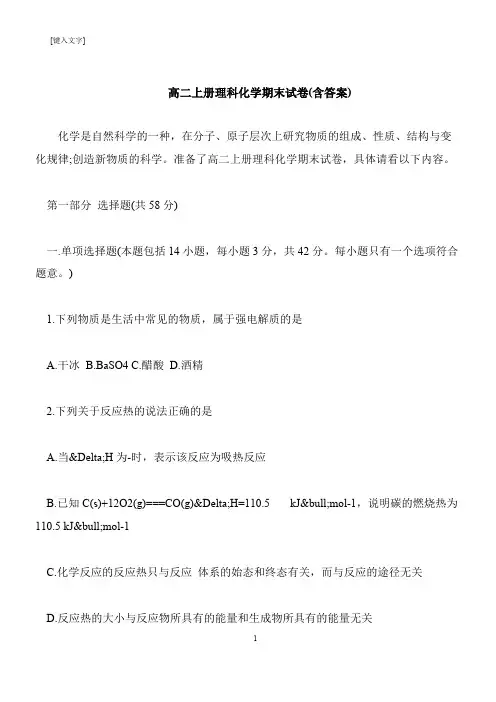 [键入文字]

高二上册理科化学期末试卷(含答案)

化学是自然科学的一种，在分子、原子层次上研究物质的组成、性质、结构与变化规律;创造新物质的科学。准备了高二上册理科化学期末试卷，具体请看以下内容。

第一部分 选择题(共 58 分)

一.单项选择题(本题包括 14 小题，每小题 3 分，共 42 分。每小题只有一个选项符合题意。)

1.下列物质是生活中常见的物质，属于强电解质的是

A.干冰 B.BaSO4 C.醋酸 D.酒精

2.下列关于反应热的说法正确的是

A.当&Delta;H 为-时，表示该反应为吸热反应

B.已知 C(s)+12O2(g)===CO(g)&Delta;H=110.5 kJ&bull;mol-1，说明碳的燃烧热为 110.5 kJ&bull;mol-1

C.化学反应的反应热只与反应 体系的始态和终态有关，而与反应的途径无关

D.反应热的大小与反应物所具有的能量和生成物所具有的能量无关

1